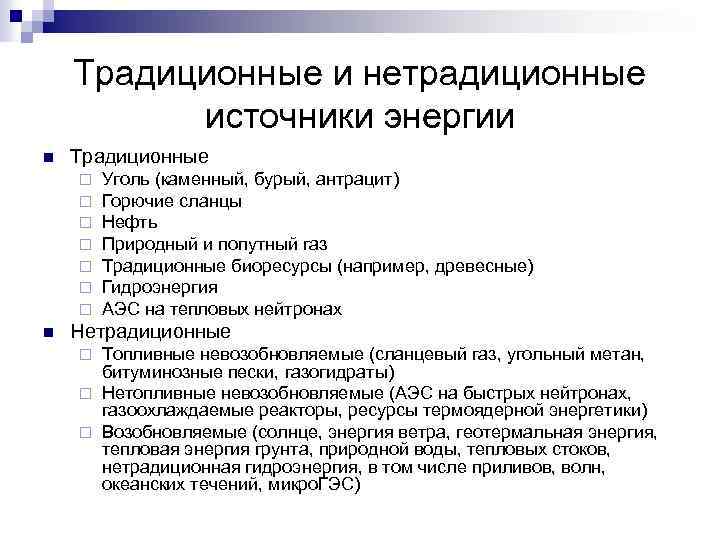 Традиционные и нетрадиционные источники энергии

Традиционные
Уголь (каменный, бурый, антрацит)
Горючие сланцы
Нефть
Природный и попутный газ
Традиционные биоресурсы (например, древесные)
Гидроэнергия
АЭС на тепловых нейтронах

Нетрадиционные
Топливные невозобновляемые (сланцевый газ, угольный метан, битуминозные пески, газогидраты)
Нетопливные невозобновляемые (АЭС на быстрых нейтронах, газоохлаждаемые реакторы, ресурсы термоядерной энергетики)
Возобновляемые (солнце, энергия ветра, геотермальная энергия, тепловая энергия грунта, природной воды, тепловых стоков, нетрадиционная гидроэнергия, в том числе приливов, волн, океанских течений, микроГЭС)